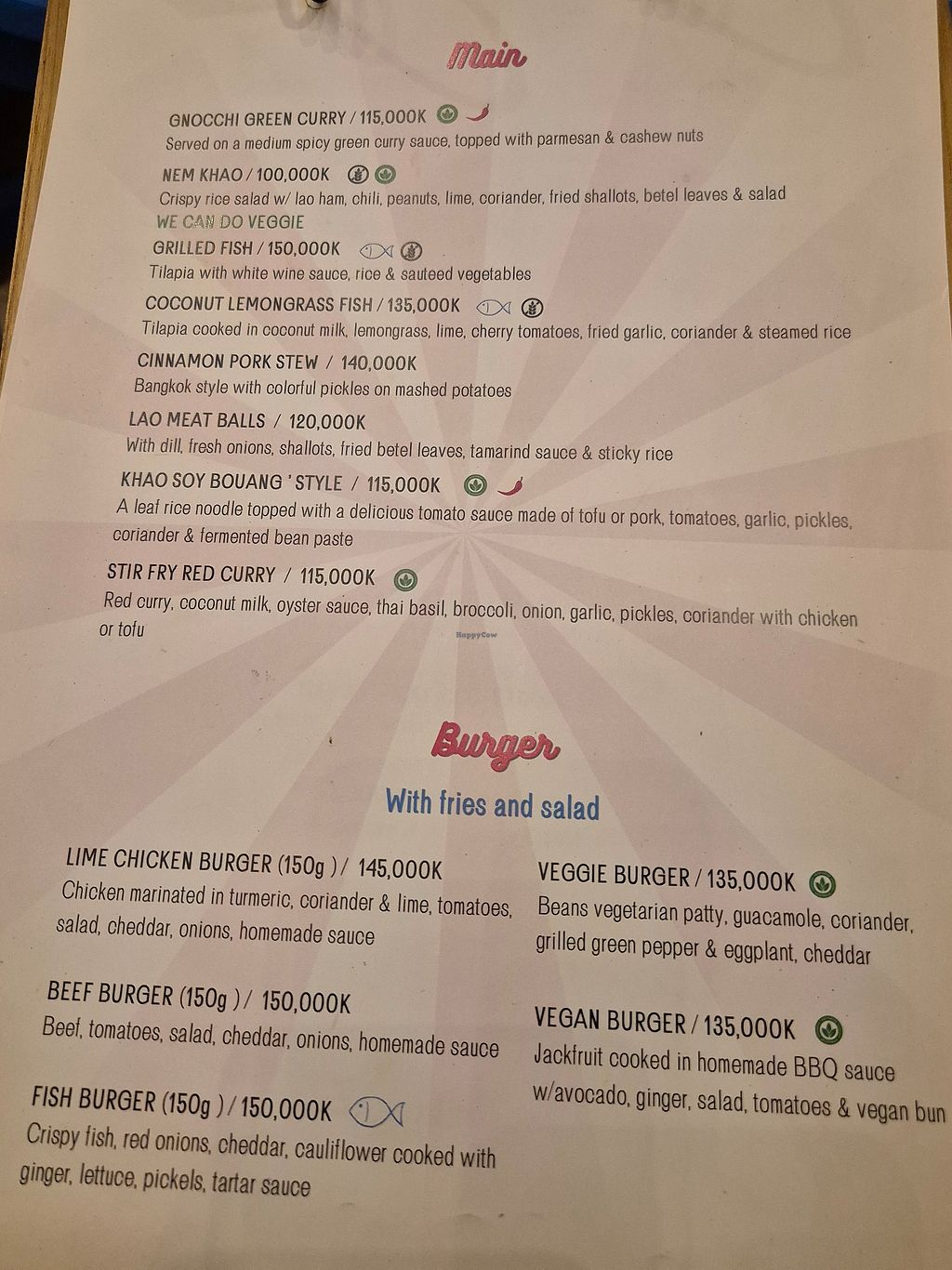 Main

GNOCCHI GREEN CURRY / 115,000K
Served on a medium spicy green curry sauce, topped with parmesan & cashew nuts

NEM KHAO / 100,000K
Crispy rice salad w/ lao ham, chili, peanuts, lime, coriander, fried shallots, betel leaves & salad
WE CAN DO VEGGIE

GRILLED FISH / 150,000K
Tilapia with white wine sauce, rice & sauteed vegetables

COCONUT LEMONGRASS FISH / 135,000K
Tilapia cooked in coconut milk, lemongrass, lime, cherry tomatoes, fried garlic, coriander & steamed rice

CINNAMON PORK STEW / 140,000K
Bangkok style with colorful pickles on mashed potatoes

LAO MEAT BALLS / 120,000K
With dill, fresh onions, shallots, fried betel leaves, tamarind sauce & sticky rice

KHAO SOY BOUANG ' STYLE / 115,000K
A leaf rice noodle topped with a delicious tomato sauce made of tofu or pork, tomatoes, garlic, pickles, coriander & fermented bean paste

STIR FRY RED CURRY / 115,000K
Red curry, coconut milk, oyster sauce, thai basil, broccoli, onion, garlic, pickles, coriander with chicken or tofu

HappyCow

Burger

With fries and salad

LIME CHICKEN BURGER (150g ) / 145,000K
Chicken marinated in turmeric, coriander & lime, tomatoes, salad, cheddar, onions, homemade sauce

BEEF BURGER (150g ) / 150,000K
Beef, tomatoes, salad, cheddar, onions, homemade sauce

FISH BURGER (150g ) / 150,000K
Crispy fish, red onions, cheddar, cauliflower cooked with ginger, lettuce, pickels, tartar sauce

VEGGIE BURGER / 135,000K
Beans vegetarian patty, guacamole, coriander, grilled green pepper & eggplant, cheddar

VEGAN BURGER / 135,000K
Jackfruit cooked in homemade BBQ sauce w/avocado, ginger, salad, tomatoes & vegan bun